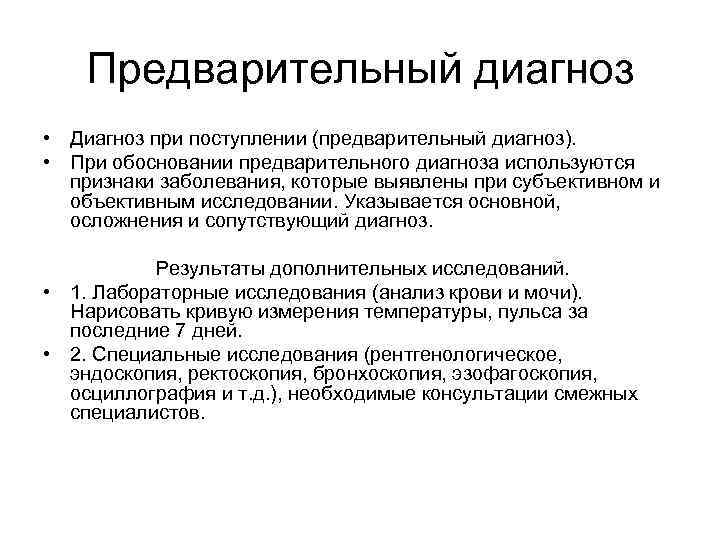 Предварительный диагноз

• Диагноз при поступлении (предварительный диагноз).
• При обосновании предварительного диагноза используются признаки заболевания, которые выявлены при субъективном и объективным исследовании. Указывается основной, осложнения и сопутствующий диагноз.

Результаты дополнительных исследований.
• 1. Лабораторные исследования (анализ крови и мочи). Нарисовать кривую измерения температуры, пульса за последние 7 дней.
• 2. Специальные исследования (рентгенологическое, эндоскопия, ректоскопия, бронхоскопия, эзофагоскопия, осциллография и т.д.), необходимые консультации смежных специалистов.